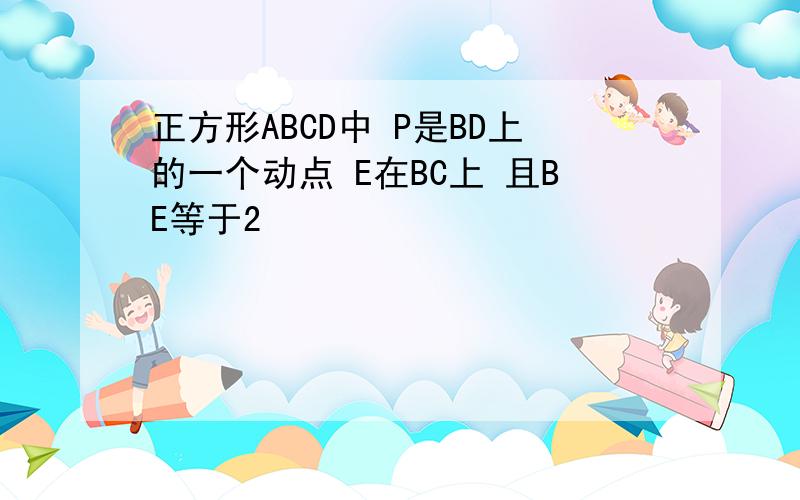 正方形ABCD中 P是BD上的一个动点 E在BC上 且BE等于2